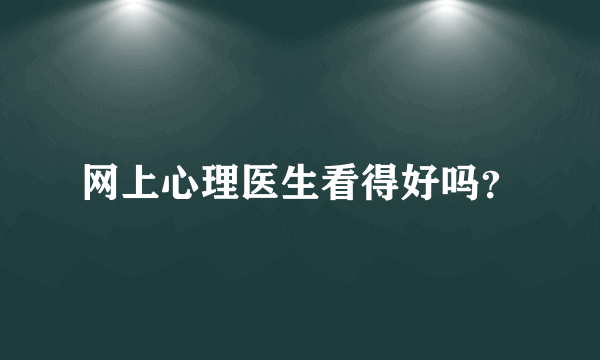 网上心理医生看得好吗?